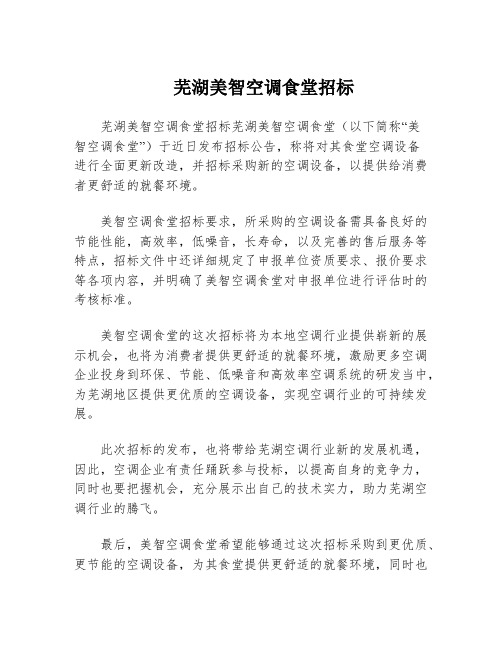 芜湖美智空调食堂招标

芜湖美智空调食堂招标芜湖美智空调食堂（以下简称“美智空调食堂”）于近日发布招标公告，称将对其食堂空调设备进行全面更新改造，并招标采购新的空调设备，以提供给消费者更舒适的就餐环境。

美智空调食堂招标要求，所采购的空调设备需具备良好的节能性能，高效率，低噪音，长寿命，以及完善的售后服务等特点，招标文件中还详细规定了申报单位资质要求、报价要求等各项内容，并明确了美智空调食堂对申报单位进行评估时的考核标准。

美智空调食堂的这次招标将为本地空调行业提供崭新的展示机会，也将为消费者提供更舒适的就餐环境，激励更多空调企业投身到环保、节能、低噪音和高效率空调系统的研发当中，为芜湖地区提供更优质的空调设备，实现空调行业的可持续发展。

此次招标的发布，也将带给芜湖空调行业新的发展机遇，因此，空调企业有责任踊跃参与投标，以提高自身的竞争力，同时也要把握机会，充分展示出自己的技术实力，助力芜湖空调行业的腾飞。

最后，美智空调食堂希望能够通过这次招标采购到更优质、更节能的空调设备，为其食堂提供更舒适的就餐环境，同时也